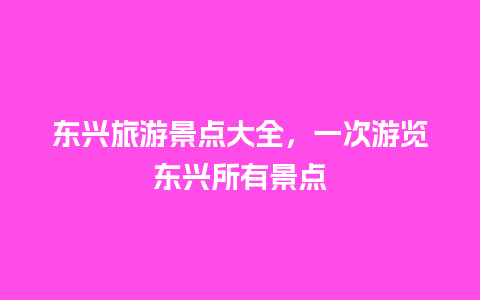 东兴旅游景点大全，一次游览东兴所有景点